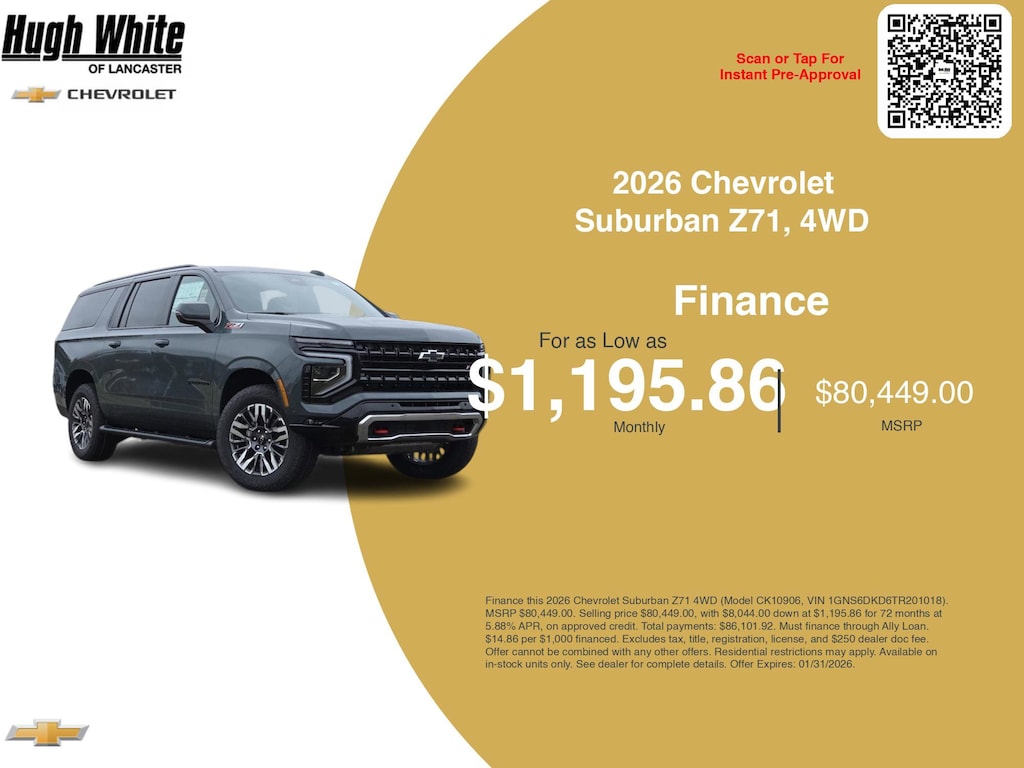 Hugh White
OF LANCASTER
CHEVROLET

Scan or Tap For
Instant Pre-Approval

2026 Chevrolet
Suburban Z71, 4WD

Finance

For as Low as
$1,195.86
Monthly

$80,449.00
MSRP

Finance this 2026 Chevrolet Suburban Z71 4WD (Model CK10906, VIN 1GNS6DKD6TR201018). MSRP $80,449.00. Selling price $80,449.00, with $8,044.00 down at $1,195.86 for 72 months at 5.88% APR, on approved credit. Total payments: $86,101.92. Must finance through Ally Loan. $14.86 per $1,000 financed. Excludes tax, title, registration, license, and $250 dealer doc fee. Offer cannot be combined with any other offers. Residential restrictions may apply. Available on in-stock units only. See dealer for complete details. Offer Expires: 01/31/2026.